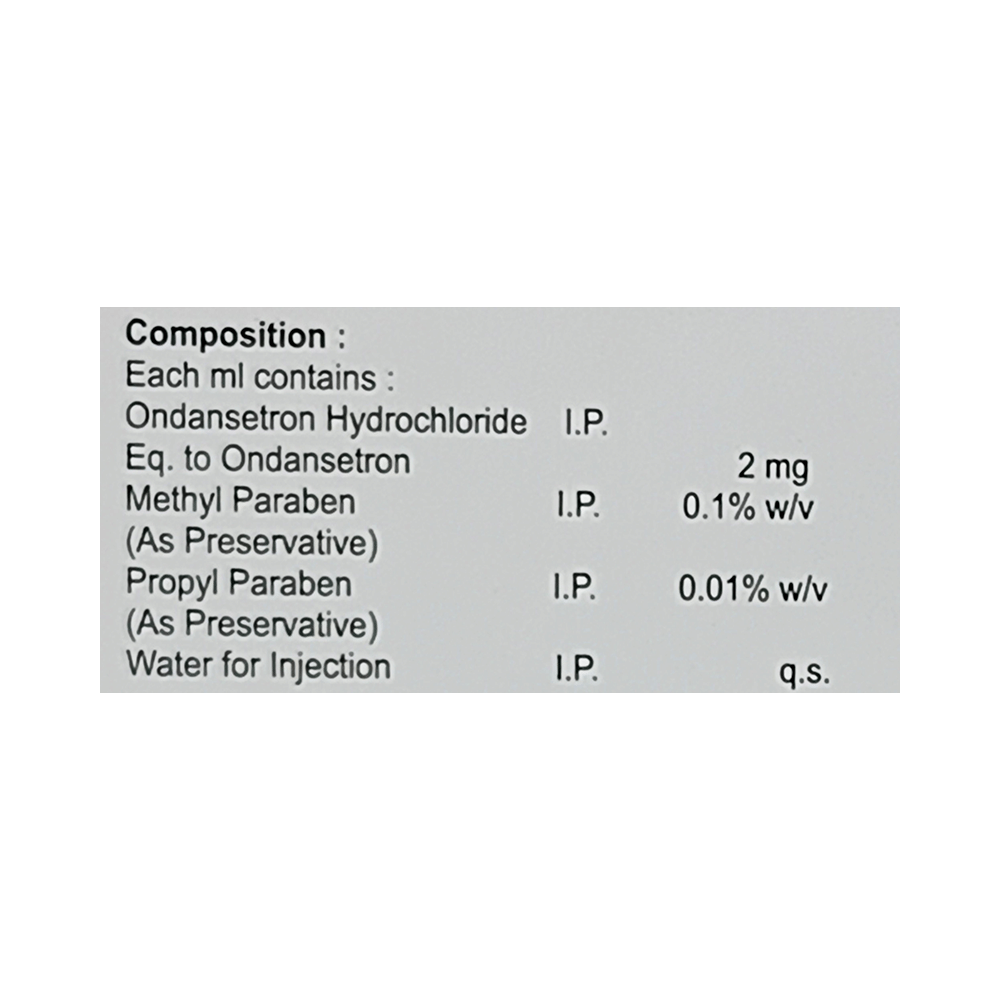 Composition :
Each ml contains :
Ondansetron Hydrochloride I.P.
Eq. to Ondansetron 2 mg
Methyl Paraben I.P. 0.1% w/v
(As Preservative)
Propyl Paraben I.P. 0.01% w/v
(As Preservative)
Water for Injection I.P. q.s.